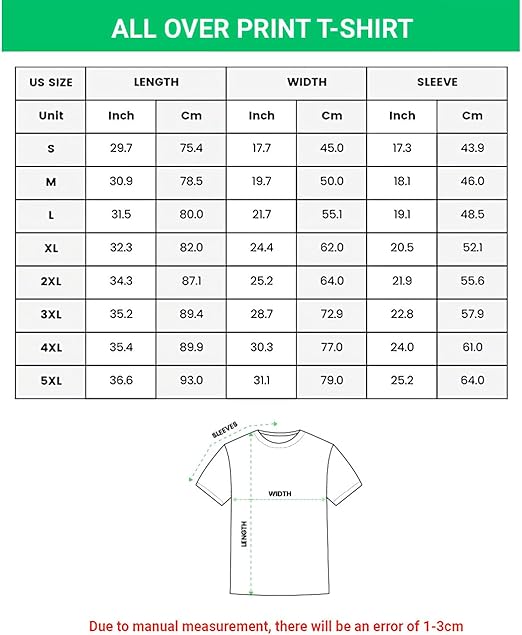 ALL OVER PRINT T-SHIRT

| US SIZE | LENGTH | | WIDTH | | SLEEVE | |
|---|---|---|---|---|---|---|
| Unit | Inch | Cm | Inch | Cm | Inch | Cm |
| S | 29.7 | 75.4 | 17.7 | 45.0 | 17.3 | 43.9 |
| M | 30.9 | 78.5 | 19.7 | 50.0 | 18.1 | 46.0 |
| L | 31.5 | 80.0 | 21.7 | 55.1 | 19.1 | 48.5 |
| XL | 32.3 | 82.0 | 24.4 | 62.0 | 20.5 | 52.1 |
| 2XL | 34.3 | 87.1 | 25.2 | 64.0 | 21.9 | 55.6 |
| 3XL | 35.2 | 89.4 | 28.7 | 72.9 | 22.8 | 57.9 |
| 4XL | 35.4 | 89.9 | 30.3 | 77.0 | 24.0 | 61.0 |
| 5XL | 36.6 | 93.0 | 31.1 | 79.0 | 25.2 | 64.0 |

SLEEVES
WIDTH
LENGTH

Due to manual measurement, there will be an error of 1-3cm